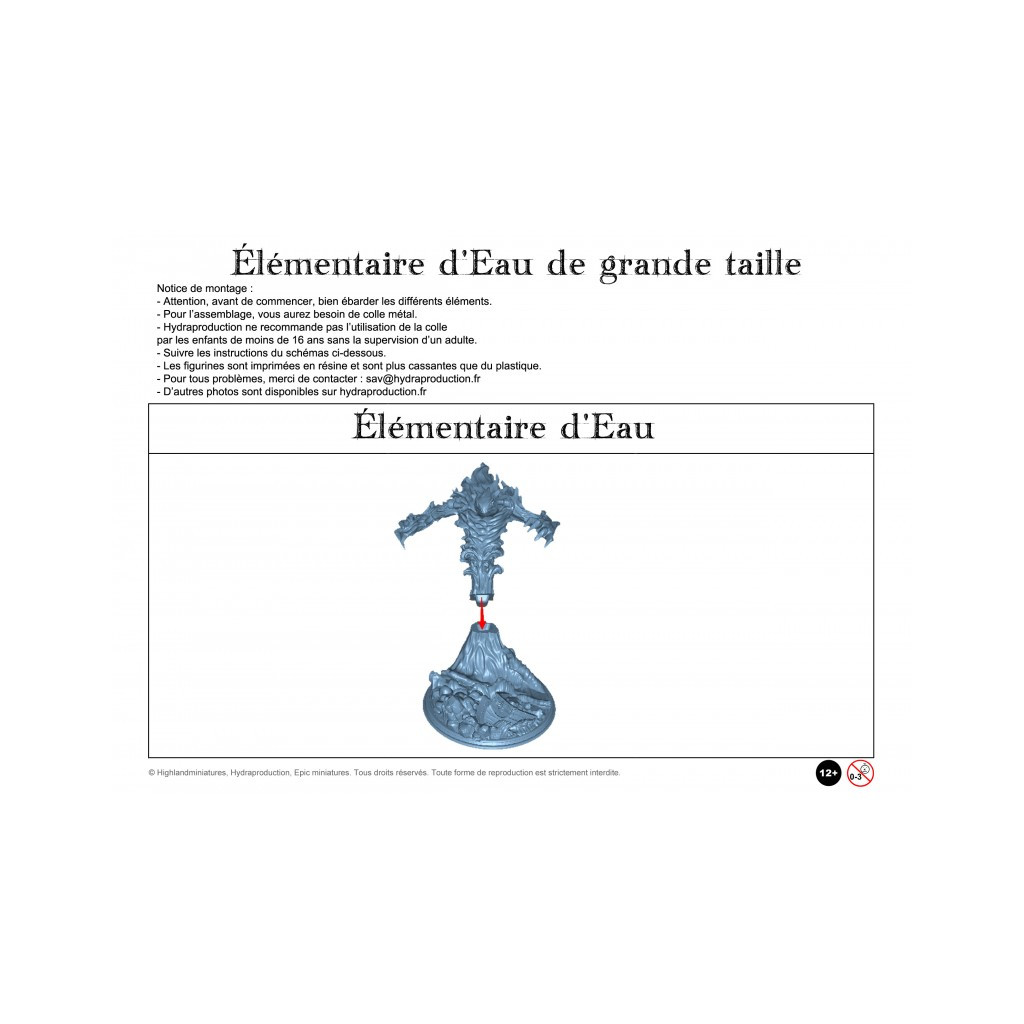 Élémentaire d'Eau de grande taille

Notice de montage :
- Attention, avant de commencer, bien ébarder les différents éléments.
- Pour l'assemblage, vous aurez besoin de colle métal.
- Hydraproduction ne recommande pas l'utilisation de la colle par les enfants de moins de 16 ans sans la supervision d'un adulte.
- Suivre les instructions du schémas ci-dessous.
- Les figurines sont imprimées en résine et sont plus cassantes que du plastique.
- Pour tous problèmes, merci de contacter : sav@hydraproduction.fr
- D'autres photos sont disponibles sur hydraproduction.fr

Élémentaire d'Eau

© Highlandminiatures, Hydraproduction, Epic miniatures. Tous droits réservés. Toute forme de reproduction est strictement interdite.

12+

0-3